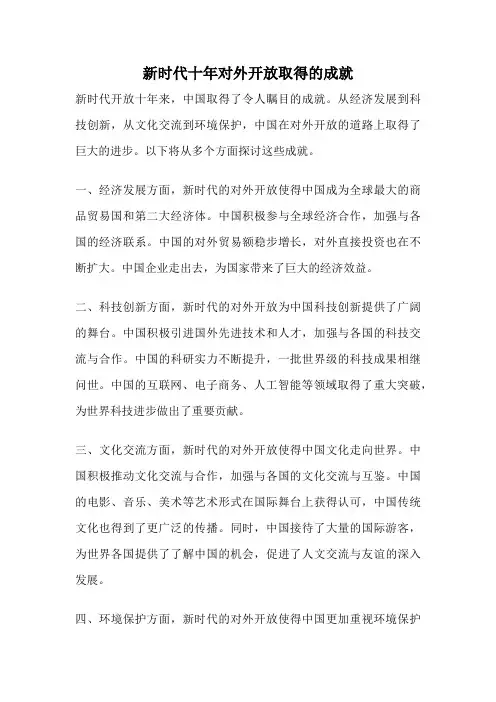 新时代十年对外开放取得的成就

新时代开放十年来，中国取得了令人瞩目的成就。从经济发展到科技创新，从文化交流到环境保护，中国在对外开放的道路上取得了巨大的进步。以下将从多个方面探讨这些成就。

一、经济发展方面，新时代的对外开放使得中国成为全球最大的商品贸易国和第二大经济体。中国积极参与全球经济合作，加强与各国的经济联系。中国的对外贸易额稳步增长，对外直接投资也在不断扩大。中国企业走出去，为国家带来了巨大的经济效益。

二、科技创新方面，新时代的对外开放为中国科技创新提供了广阔的舞台。中国积极引进国外先进技术和人才，加强与各国的科技交流与合作。中国的科研实力不断提升，一批世界级的科技成果相继问世。中国的互联网、电子商务、人工智能等领域取得了重大突破，为世界科技进步做出了重要贡献。

三、文化交流方面，新时代的对外开放使得中国文化走向世界。中国积极推动文化交流与合作，加强与各国的文化交流与互鉴。中国的电影、音乐、美术等艺术形式在国际舞台上获得认可，中国传统文化也得到了更广泛的传播。同时，中国接待了大量的国际游客，为世界各国提供了了解中国的机会，促进了人文交流与友谊的深入发展。

四、环境保护方面，新时代的对外开放使得中国更加重视环境保护